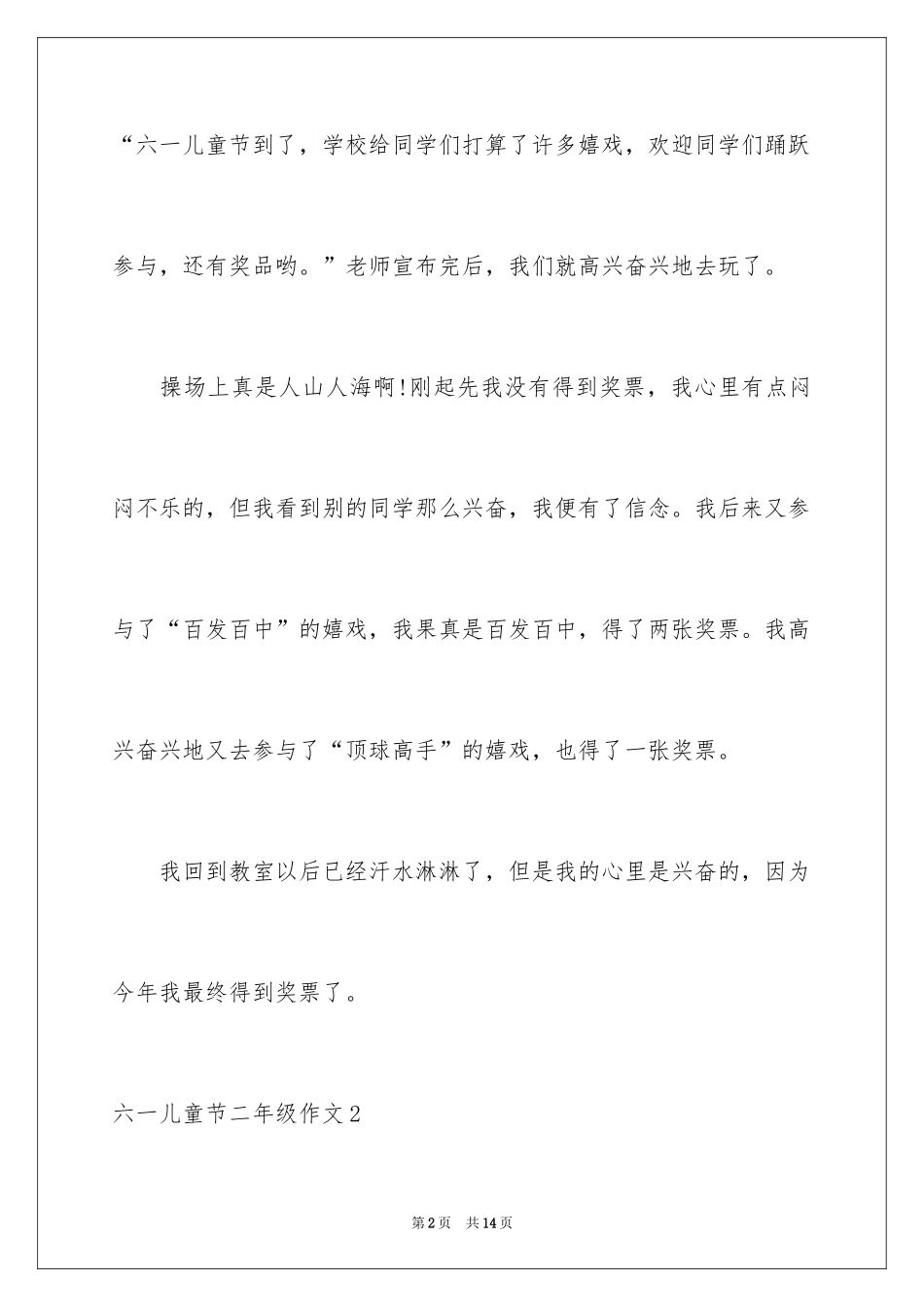 “六一儿童节到了，学校给同学们打算了许多嬉戏，欢迎同学们踊跃参与，还有奖品哟。”老师宣布完后，我们就高兴奋兴地去玩了。

操场上真是人山人海啊!刚起先我没有得到奖票，我心里有点闷闷不乐的，但我看到别的同学那么兴奋，我便有了信念。我后来又参与了“百发百中”的嬉戏，我果真是百发百中，得了两张奖票。我高兴奋兴地又去参与了“顶球高手”的嬉戏，也得了一张奖票。

我回到教室以后已经汗水淋淋了，但是我的心里是兴奋的，因为今年我最终得到奖票了。

六一儿童节二年级作文2

第2页 共14页